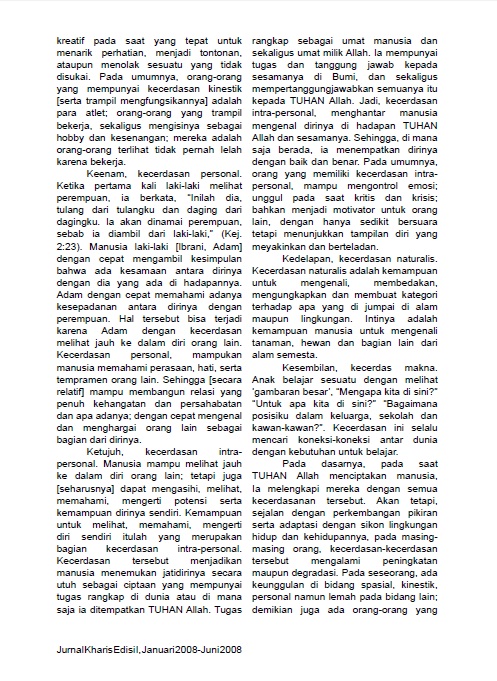 kreatif pada saat yang tepat untuk menarik perhatian, menjadi tontonan, ataupun menolak sesuatu yang tidak disukai. Pada umumnya, orang-orang yang mempunyai kecerdasan kinestik [serta trampil mengfungsikannya] adalah para atlet; orang-orang yang trampil bekerja, sekaligus mengisinya sebagai hobby dan kesenangan; mereka adalah orang-orang terlihat tidak pernah lelah karena bekerja.

Keenam, kecerdasan personal. Ketika pertama kali laki-laki melihat perempuan, ia berkata, "Inilah dia, tulang dari tulangku dan daging dari dagingku. Ia akan dinamai perempuan, sebab ia diambil dari laki-laki," (Kej. 2:23). Manusia laki-laki [Ibrani, Adam] dengan cepat mengambil kesimpulan bahwa ada kesamaan antara dirinya dengan dia yang ada di hadapannya. Adam dengan cepat memahami adanya kesepadanan antara dirinya dengan perempuan. Hal tersebut bisa terjadi karena Adam dengan kecerdasan melihat jauh ke dalam diri orang lain. Kecerdasan personal, mampukan manusia memahami perasaan, hati, serta tempramen orang lain. Sehingga [secara relatif] mampu membangun relasi yang penuh kehangatan dan persahabatan dan apa adanya; dengan cepat mengenal dan menghargai orang lain sebagai bagian dari dirinya.

Ketujuh, kecerdasan intra-personal. Manusia mampu melihat jauh ke dalam diri orang lain; tetapi juga [seharusnya] dapat mengasihi, melihat, memahami, mengerti potensi serta kemampuan dirinya sendiri. Kemampuan untuk melihat, memahami, mengerti diri sendiri itulah yang merupakan bagian kecerdasan intra-personal. Kecerdasan tersebut menjadikan manusia menemukan jatidirinya secara utuh sebagai ciptaan yang mempunyai tugas rangkap di dunia atau di mana saja ia ditempatkan TUHAN Allah. Tugas rangkap sebagai umat manusia dan sekaligus umat milik Allah. Ia mempunyai tugas dan tanggung jawab kepada sesamanya di Bumi, dan sekaligus mempertanggungjawabkan semuanya itu kepada TUHAN Allah. Jadi, kecerdasan intra-personal, menghantar manusia mengenal dirinya di hadapan TUHAN Allah dan sesamanya. Sehingga, di mana saja berada, ia menempatkan dirinya dengan baik dan benar. Pada umumnya, orang yang memiliki kecerdasan intra-personal, mampu mengontrol emosi; unggul pada saat kritis dan krisis; bahkan menjadi motivator untuk orang lain, dengan hanya sedikit bersuara tetapi menunjukkan tampilan diri yang meyakinkan dan berteladan.

Kedelapan, kecerdasan naturalis. Kecerdasan naturalis adalah kemampuan untuk mengenali, membedakan, mengungkapkan dan membuat kategori terhadap apa yang di jumpai di alam maupun lingkungan. Intinya adalah kemampuan manusia untuk mengenali tanaman, hewan dan bagian lain dari alam semesta.

Kesembilan, kecerdas makna. Anak belajar sesuatu dengan melihat 'gambaran besar', "Mengapa kita di sini?" "Untuk apa kita di sini?" "Bagaimana posisiku dalam keluarga, sekolah dan kawan-kawan?". Kecerdasan ini selalu mencari koneksi-koneksi antar dunia dengan kebutuhan untuk belajar.

Pada dasarnya, pada saat TUHAN Allah menciptakan manusia, Ia melengkapi mereka dengan semua kecerdasanan tersebut. Akan tetapi, sejalan dengan perkembangan pikiran serta adaptasi dengan sikon lingkungan hidup dan kehidupannya, pada masing-masing orang, kecerdasan-kecerdasan tersebut mengalami peningkatan maupun degradasi. Pada seseorang, ada keunggulan di bidang spasial, kinestik, personal namun lemah pada bidang lain; demikian juga ada orang-orang yang

JurnalKharisEdisiI,Januari2008-Juni2008